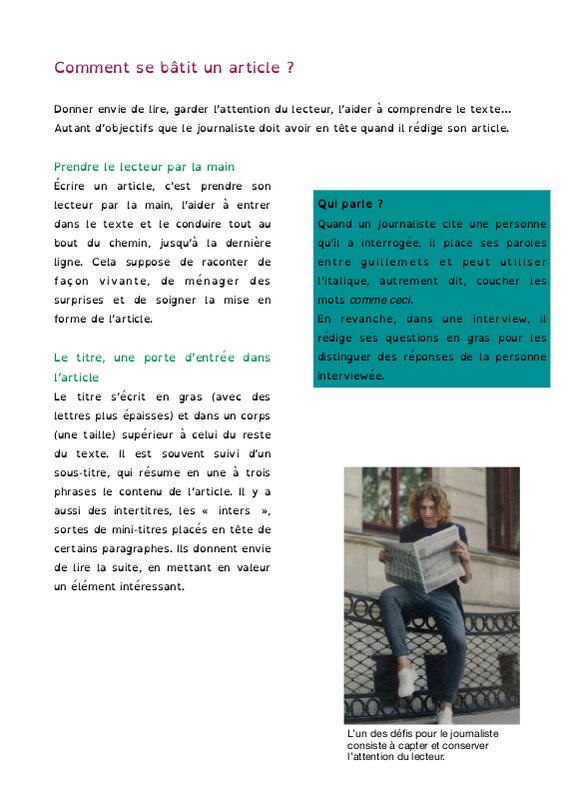 Comment se bâtit un article ?

Donner envie de lire, garder l'attention du lecteur, l'aider à comprendre le texte… Autant d'objectifs que le journaliste doit avoir en tête quand il rédige son article.

Prendre le lecteur par la main

Écrire un article, c'est prendre son lecteur par la main, l'aider à entrer dans le texte et le conduire tout au bout du chemin, jusqu'à la dernière ligne. Cela suppose de raconter de façon vivante, de ménager des surprises et de soigner la mise en forme de l'article.

Le titre, une porte d'entrée dans l'article

Le titre s'écrit en gras (avec des lettres plus épaisses) et dans un corps (une taille) supérieur à celui du reste du texte. Il est souvent suivi d'un sous-titre, qui résume en une à trois phrases le contenu de l'article. Il y a aussi des intertitres, les « inters », sortes de mini-titres placés en tête de certains paragraphes. Ils donnent envie de lire la suite, en mettant en valeur un élément intéressant.

Qui parle ?

Quand un journaliste cite une personne qu'il a interrogée, il place ses paroles entre guillemets et peut utiliser l'italique, autrement dit, coucher les mots comme ceci.

En revanche, dans une interview, il rédige ses questions en gras pour les distinguer des réponses de la personne interviewée.

L'un des défis pour le journaliste consiste à capter et conserver l'attention du lecteur.